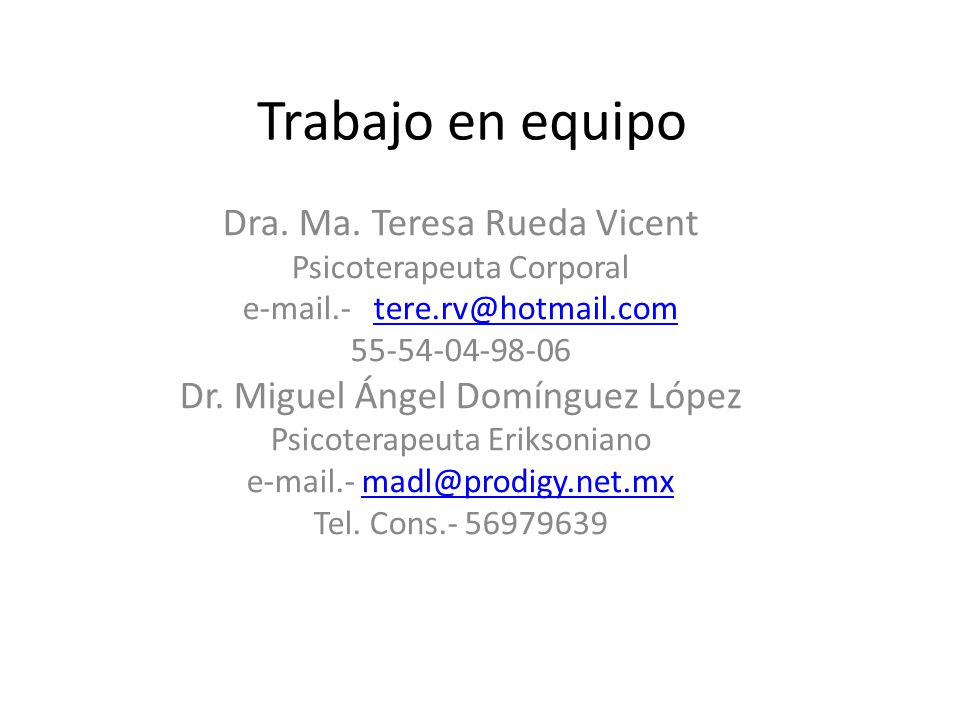 Trabajo en equipo

Dra. Ma. Teresa Rueda Vicent
Psicoterapeuta Corporal
e-mail.- tere.rv@hotmail.com
55-54-04-98-06
Dr. Miguel Ángel Domínguez López
Psicoterapeuta Eriksoniano
e-mail.- madl@prodigy.net.mx
Tel. Cons.- 56979639